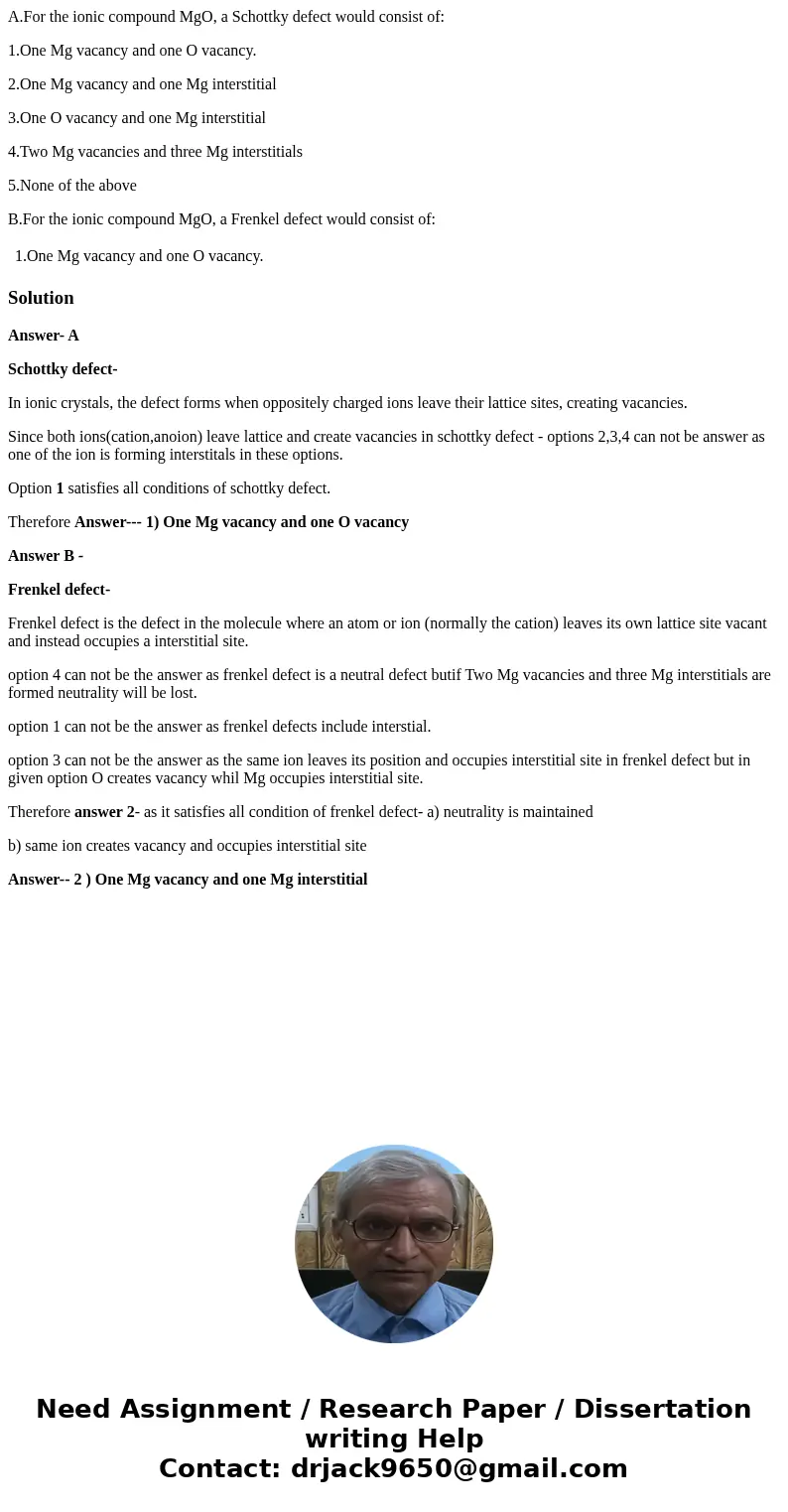 A.For the ionic compound MgO, a Schottky defect would consist of:

1.One Mg vacancy and one O vacancy.

2.One Mg vacancy and one Mg interstitial

3.One O vacancy and one Mg interstitial

4.Two Mg vacancies and three Mg interstitials

5.None of the above

B.For the ionic compound MgO, a Frenkel defect would consist of:

1.One Mg vacancy and one O vacancy.

Solution

Answer- A

Schottky defect-

In ionic crystals, the defect forms when oppositely charged ions leave their lattice sites, creating vacancies.

Since both ions(cation,anoion) leave lattice and create vacancies in schottky defect - options 2,3,4 can not be answer as one of the ion is forming interstitals in these options.

Option 1 satisfies all conditions of schottky defect.

Therefore Answer--- 1) One Mg vacancy and one O vacancy

Answer B -

Frenkel defect-

Frenkel defect is the defect in the molecule where an atom or ion (normally the cation) leaves its own lattice site vacant and instead occupies a interstitial site.

option 4 can not be the answer as frenkel defect is a neutral defect butif Two Mg vacancies and three Mg interstitials are formed neutrality will be lost.

option 1 can not be the answer as frenkel defects include interstial.

option 3 can not be the answer as the same ion leaves its position and occupies interstitial site in frenkel defect but in given option O creates vacancy whil Mg occupies interstitial site.

Therefore answer 2- as it satisfies all condition of frenkel defect- a) neutrality is maintained

b) same ion creates vacancy and occupies interstitial site

Answer-- 2 ) One Mg vacancy and one Mg interstitial

Need Assignment / Research Paper / Dissertation writing Help
Contact: drjack9650@gmail.com